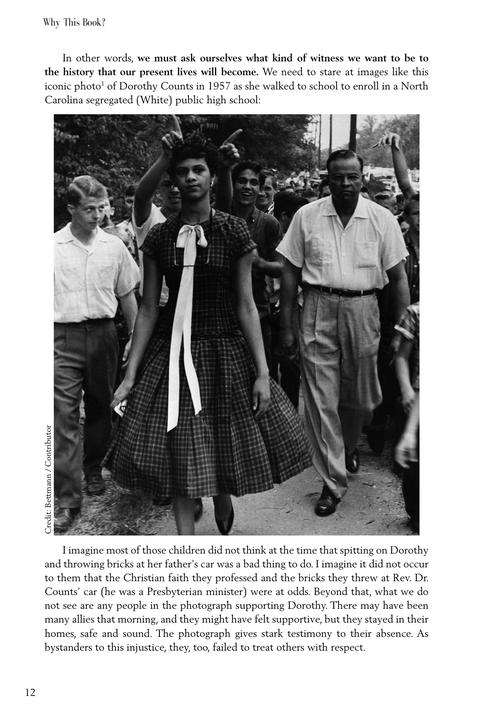 Why This Book?

In other words, we must ask ourselves what kind of witness we want to be to the history that our present lives will become. We need to stare at images like this iconic photo$^{1}$ of Dorothy Counts in 1957 as she walked to school to enroll in a North Carolina segregated (White) public high school:

Credit: Bettmann / Contributor

I imagine most of those children did not think at the time that spitting on Dorothy and throwing bricks at her father's car was a bad thing to do. I imagine it did not occur to them that the Christian faith they professed and the bricks they threw at Rev. Dr. Counts' car (he was a Presbyterian minister) were at odds. Beyond that, what we do not see are any people in the photograph supporting Dorothy. There may have been many allies that morning, and they might have felt supportive, but they stayed in their homes, safe and sound. The photograph gives stark testimony to their absence. As bystanders to this injustice, they, too, failed to treat others with respect.

12